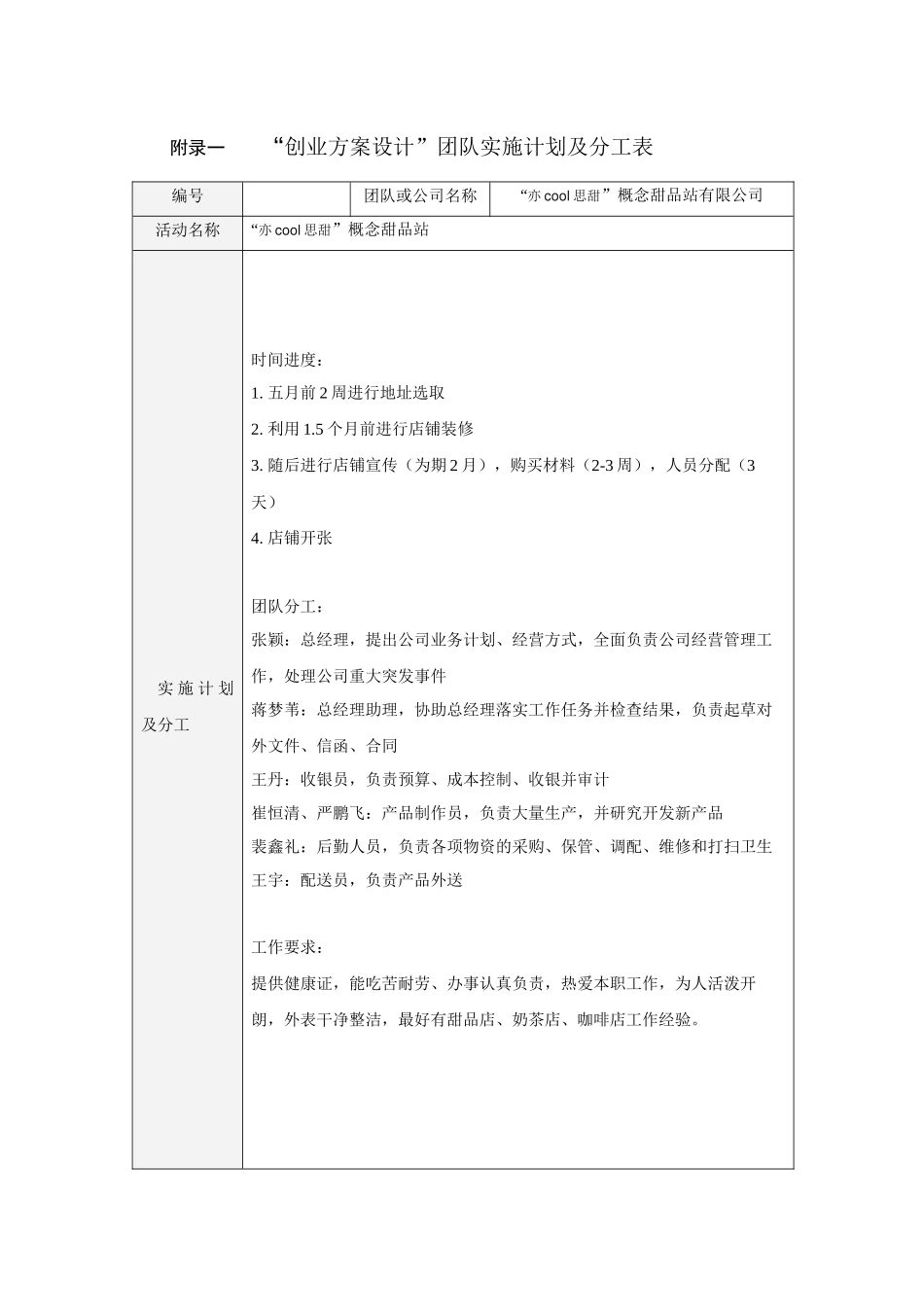 附录一　　“创业方案设计”团队实施计划及分工表

| 编号 | | 团队或公司名称 | “亦cool思甜”概念甜品站有限公司 |
|---|---|---|---|
| 活动名称 | “亦cool思甜”概念甜品站 | | |
| 实施计划及分工 | 时间进度：<br>1. 五月前2周进行地址选取<br>2. 利用1.5个月前进行店铺装修<br>3. 随后进行店铺宣传（为期2月），购买材料（2-3周），人员分配（3天）<br>4. 店铺开张<br><br>团队分工：<br>张颖：总经理，提出公司业务计划、经营方式，全面负责公司经营管理工作，处理公司重大突发事件<br>蒋梦苇：总经理助理，协助总经理落实工作任务并检查结果，负责起草对外文件、信函、合同<br>王丹：收银员，负责预算、成本控制、收银并审计<br>崔恒清、严鹏飞：产品制作员，负责大量生产，并研究开发新产品<br>裴鑫礼：后勤人员，负责各项物资的采购、保管、调配、维修和打扫卫生<br>王宇：配送员，负责产品外送<br><br>工作要求：<br>提供健康证，能吃苦耐劳、办事认真负责，热爱本职工作，为人活泼开朗，外表干净整洁，最好有甜品店、奶茶店、咖啡店工作经验。 | | |